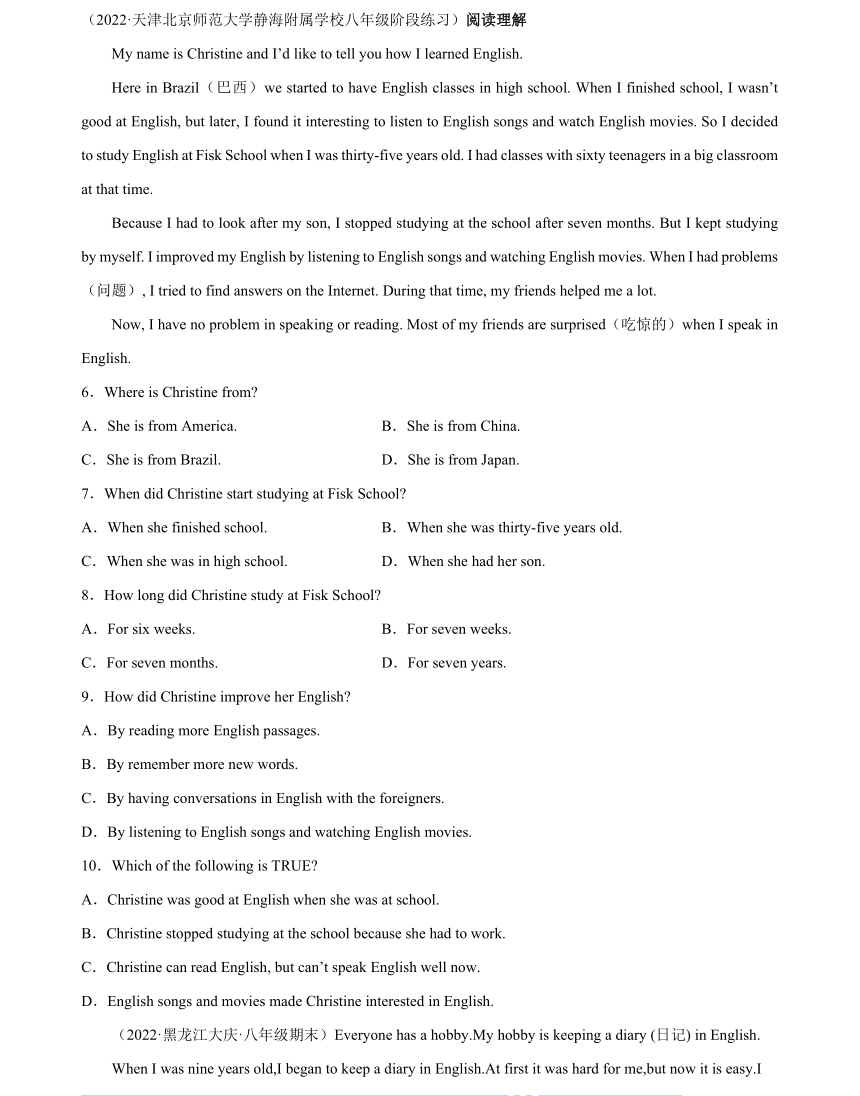 （2022·天津北京师范大学静海附属学校八年级阶段练习）阅读理解

My name is Christine and I'd like to tell you how I learned English.

Here in Brazil（巴西）we started to have English classes in high school. When I finished school, I wasn't good at English, but later, I found it interesting to listen to English songs and watch English movies. So I decided to study English at Fisk School when I was thirty-five years old. I had classes with sixty teenagers in a big classroom at that time.

Because I had to look after my son, I stopped studying at the school after seven months. But I kept studying by myself. I improved my English by listening to English songs and watching English movies. When I had problems（问题）, I tried to find answers on the Internet. During that time, my friends helped me a lot.

Now, I have no problem in speaking or reading. Most of my friends are surprised（吃惊的）when I speak in English.

6．Where is Christine from?

A．She is from America.

B．She is from China.

C．She is from Brazil.

D．She is from Japan.

7．When did Christine start studying at Fisk School?

A．When she finished school.

B．When she was thirty-five years old.

C．When she was in high school.

D．When she had her son.

8．How long did Christine study at Fisk School?

A．For six weeks.

B．For seven weeks.

C．For seven months.

D．For seven years.

9．How did Christine improve her English?

A．By reading more English passages.

B．By remember more new words.

C．By having conversations in English with the foreigners.

D．By listening to English songs and watching English movies.

10．Which of the following is TRUE?

A．Christine was good at English when she was at school.

B．Christine stopped studying at the school because she had to work.

C．Christine can read English, but can't speak English well now.

D．English songs and movies made Christine interested in English.

（2022·黑龙江大庆·八年级期末）Everyone has a hobby.My hobby is keeping a diary (日记) in English.

When I was nine years old,I began to keep a diary in English.At first it was hard for me,but now it is easy.I